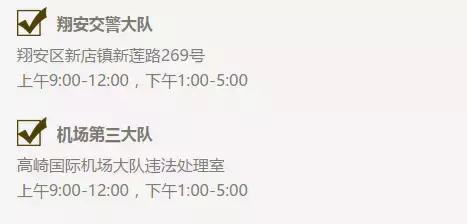 翔安交警大队

翔安区新店镇新莲路269号
上午9:00-12:00，下午1:00-5:00

机场第三大队

高崎国际机场大队违法处理室
上午9:00-12:00，下午1:00-5:00